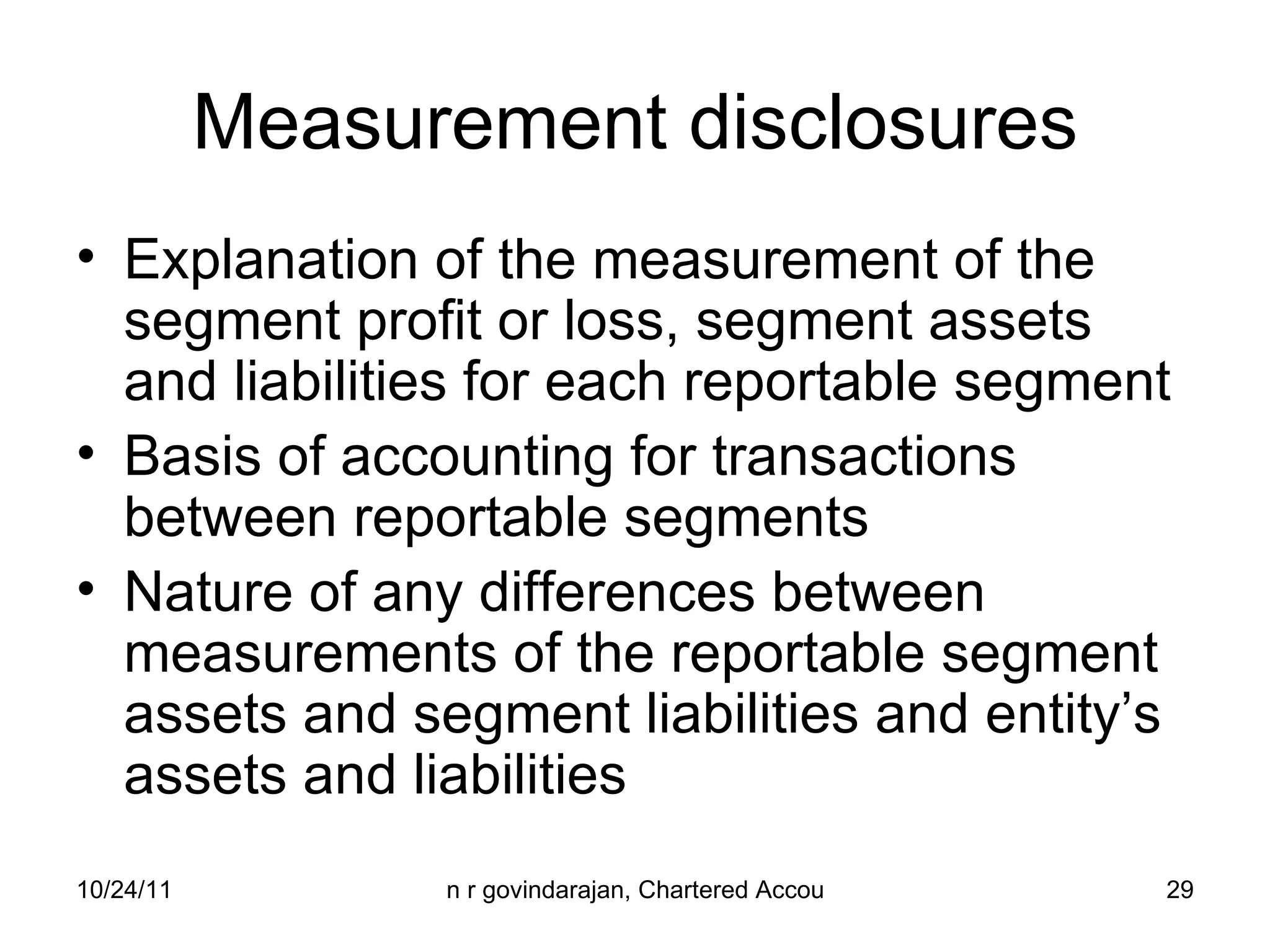 Measurement disclosures

• Explanation of the measurement of the segment profit or loss, segment assets and liabilities for each reportable segment
• Basis of accounting for transactions between reportable segments
• Nature of any differences between measurements of the reportable segment assets and segment liabilities and entity’s assets and liabilities

10/24/11

n r govindarajan, Chartered Accou

29